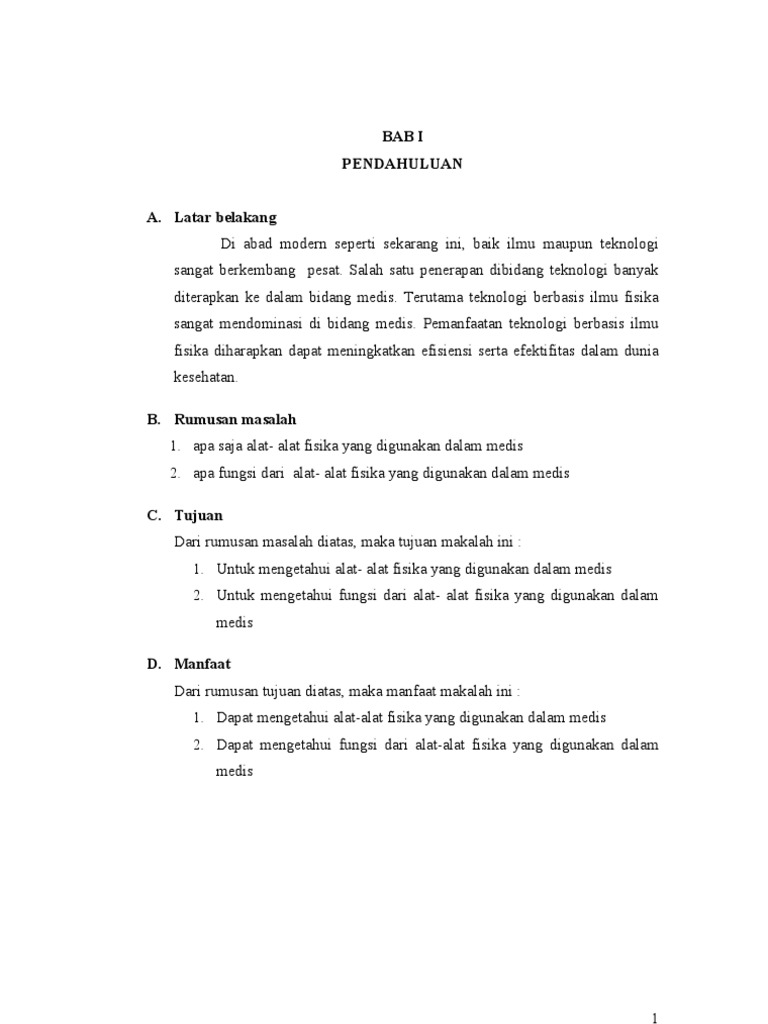 BAB I
PENDAHULUAN

A. Latar belakang

Di abad modern seperti sekarang ini, baik ilmu maupun teknologi sangat berkembang pesat. Salah satu penerapan dibidang teknologi banyak diterapkan ke dalam bidang medis. Terutama teknologi berbasis ilmu fisika sangat mendominasi di bidang medis. Pemanfaatan teknologi berbasis ilmu fisika diharapkan dapat meningkatkan efisiensi serta efektifitas dalam dunia kesehatan.

B. Rumusan masalah

1. apa saja alat- alat fisika yang digunakan dalam medis
2. apa fungsi dari alat- alat fisika yang digunakan dalam medis

C. Tujuan

Dari rumusan masalah diatas, maka tujuan makalah ini :

1. Untuk mengetahui alat- alat fisika yang digunakan dalam medis
2. Untuk mengetahui fungsi dari alat- alat fisika yang digunakan dalam medis

D. Manfaat

Dari rumusan tujuan diatas, maka manfaat makalah ini :

1. Dapat mengetahui alat-alat fisika yang digunakan dalam medis
2. Dapat mengetahui fungsi dari alat-alat fisika yang digunakan dalam medis

1